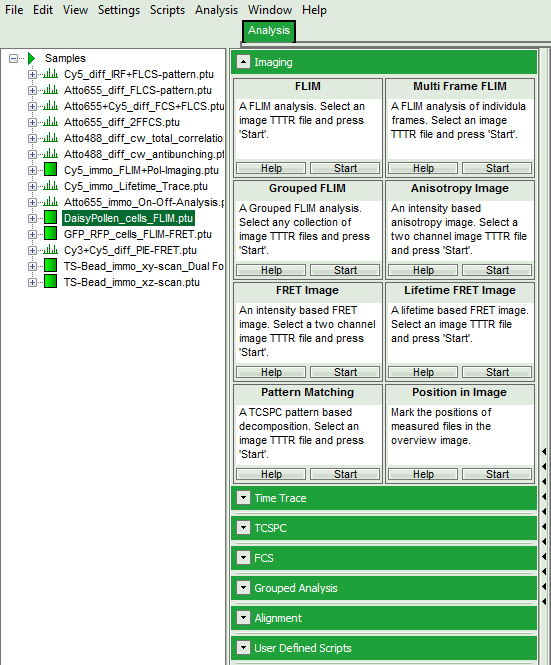 File Edit View Settings Scripts Analysis Window Help

Analysis

Samples
Cy5_diff_IRF+FLCS-pattern.ptu
Atto655_diff_FLCS-pattern.ptu
Atto655+Cy5_diff_FCS+FLCS.ptu
Atto655_diff_2FFCS.ptu
Atto488_diff_cw_total_correlatio
Atto488_diff_cw_antibunching.pt
Cy5_immo_FLIM+Pol-Imaging.ptu
Cy5_immo_Lifetime_Trace.ptu
Atto655_immo_On-Off-Analysis.p
DaisyPollen_cells_FLIM.ptu
GFP_RFP_cells_FLIM-FRET.ptu
Cy3+Cy5_diff_PIE-FRET.ptu
TS-Bead_immo_xy-scan_Dual Fo
TS-Bead_immo_xz-scan.ptu

Imaging

FLIM
A FLIM analysis. Select an image TTTR file and press 'Start'.
Help Start

Multi Frame FLIM
A FLIM analysis of individula frames. Select an image TTTR file and press 'Start'.
Help Start

Grouped FLIM
A Grouped FLIM analysis. Select any collection of image TTTR files and press 'Start'.
Help Start

Anisotropy Image
An intensity based anisotropy image. Select a two channel image TTTR file and press 'Start'.
Help Start

FRET Image
An intensity based FRET image. Select a two channel image TTTR file and press 'Start'.
Help Start

Lifetime FRET Image
A lifetime based FRET image. Select an image TTTR file and press 'Start'.
Help Start

Pattern Matching
A TCSPC pattern based decomposition. Select an image TTTR file and press 'Start'.
Help Start

Position in Image
Mark the positions of measured files in the overview image.
Help Start

Time Trace
TCSPC
FCS
Grouped Analysis
Alignment
User Defined Scripts